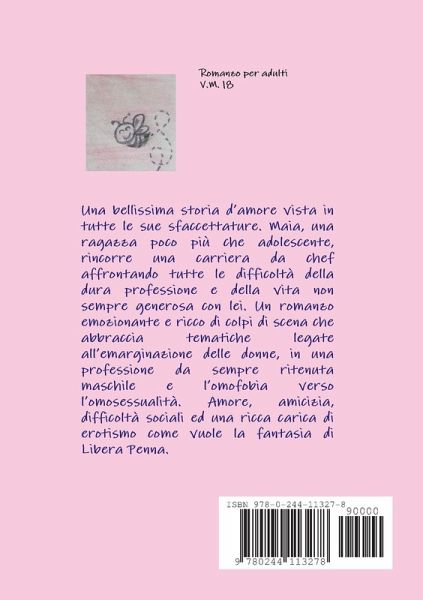 Romanzo per adulti
V.M. 18

Una bellissima storia d'amore vista in tutte le sue sfaccettature. Maia, una ragazza poco più che adolescente, rincorre una carriera da chef affrontando tutte le difficoltà della dura professione e della vita non sempre generosa con lei. Un romanzo emozionante e ricco di colpi di scena che abbraccia tematiche legate all'emarginazione delle donne, in una professione da sempre ritenuta maschile e l'omofobia verso l'omosessualità. Amore, amicizia, difficoltà sociali ed una ricca carica di erotismo come vuole la fantasia di Libera Penna.

ISBN 978-0-244-11327-8
90000
9 780244 113278